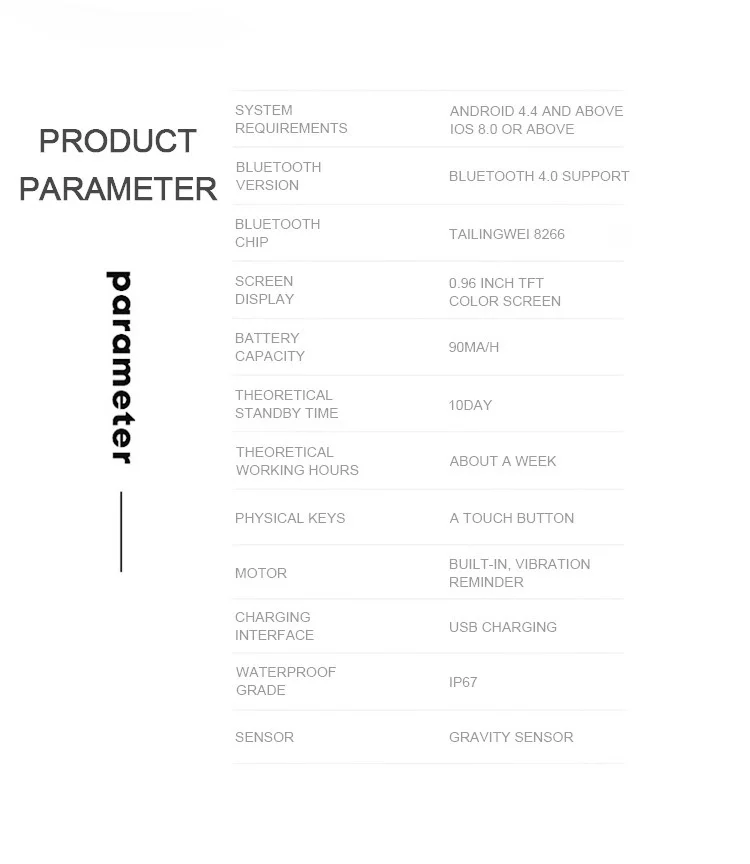 PRODUCT PARAMETER

parameter

| SYSTEM REQUIREMENTS | ANDROID 4.4 AND ABOVE IOS 8.0 OR ABOVE |
|---|---|
| BLUETOOTH VERSION | BLUETOOTH 4.0 SUPPORT |
| BLUETOOTH CHIP | TAILINGWEI 8266 |
| SCREEN DISPLAY | 0.96 INCH TFT COLOR SCREEN |
| BATTERY CAPACITY | 90MA/H |
| THEORETICAL STANDBY TIME | 10DAY |
| THEORETICAL WORKING HOURS | ABOUT A WEEK |
| PHYSICAL KEYS | A TOUCH BUTTON |
| MOTOR | BUILT-IN, VIBRATION REMINDER |
| CHARGING INTERFACE | USB CHARGING |
| WATERPROOF GRADE | IP67 |
| SENSOR | GRAVITY SENSOR |